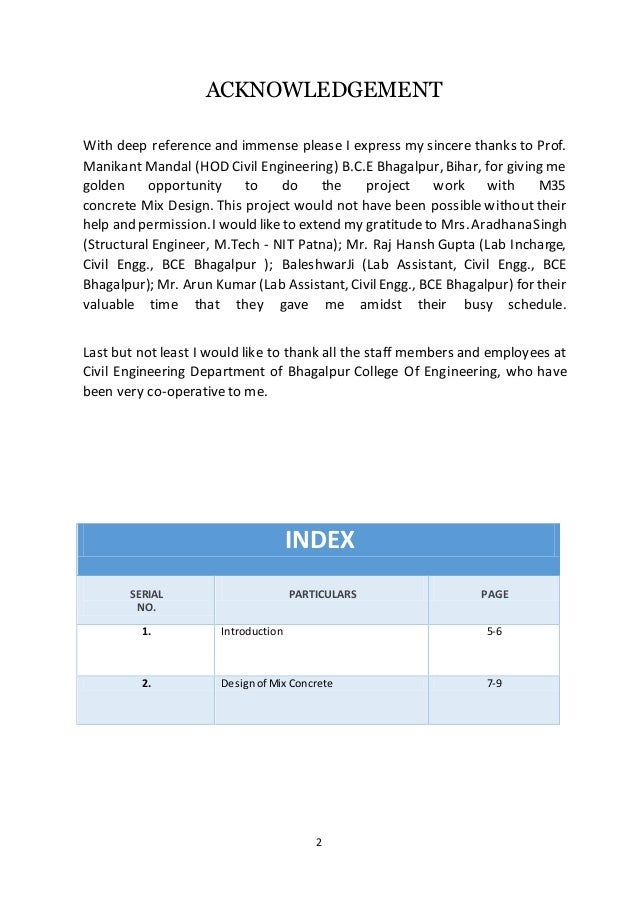 ACKNOWLEDGEMENT

With deep reference and immense please I express my sincere thanks to Prof. Manikant Mandal (HOD Civil Engineering) B.C.E Bhagalpur, Bihar, for giving me golden opportunity to do the project work with M35 concrete Mix Design. This project would not have been possible without their help and permission. I would like to extend my gratitude to Mrs. AradhanaSingh (Structural Engineer, M.Tech - NIT Patna); Mr. Raj Hansh Gupta (Lab Incharge, Civil Engg., BCE Bhagalpur ); BaleshwarJi (Lab Assistant, Civil Engg., BCE Bhagalpur); Mr. Arun Kumar (Lab Assistant, Civil Engg., BCE Bhagalpur) for their valuable time that they gave me amidst their busy schedule.

Last but not least I would like to thank all the staff members and employees at Civil Engineering Department of Bhagalpur College Of Engineering, who have been very co-operative to me.

INDEX

| SERIAL NO. | PARTICULARS | PAGE |
|---|---|---|
| 1. | Introduction | 5-6 |
| 2. | Design of Mix Concrete | 7-9 |

2